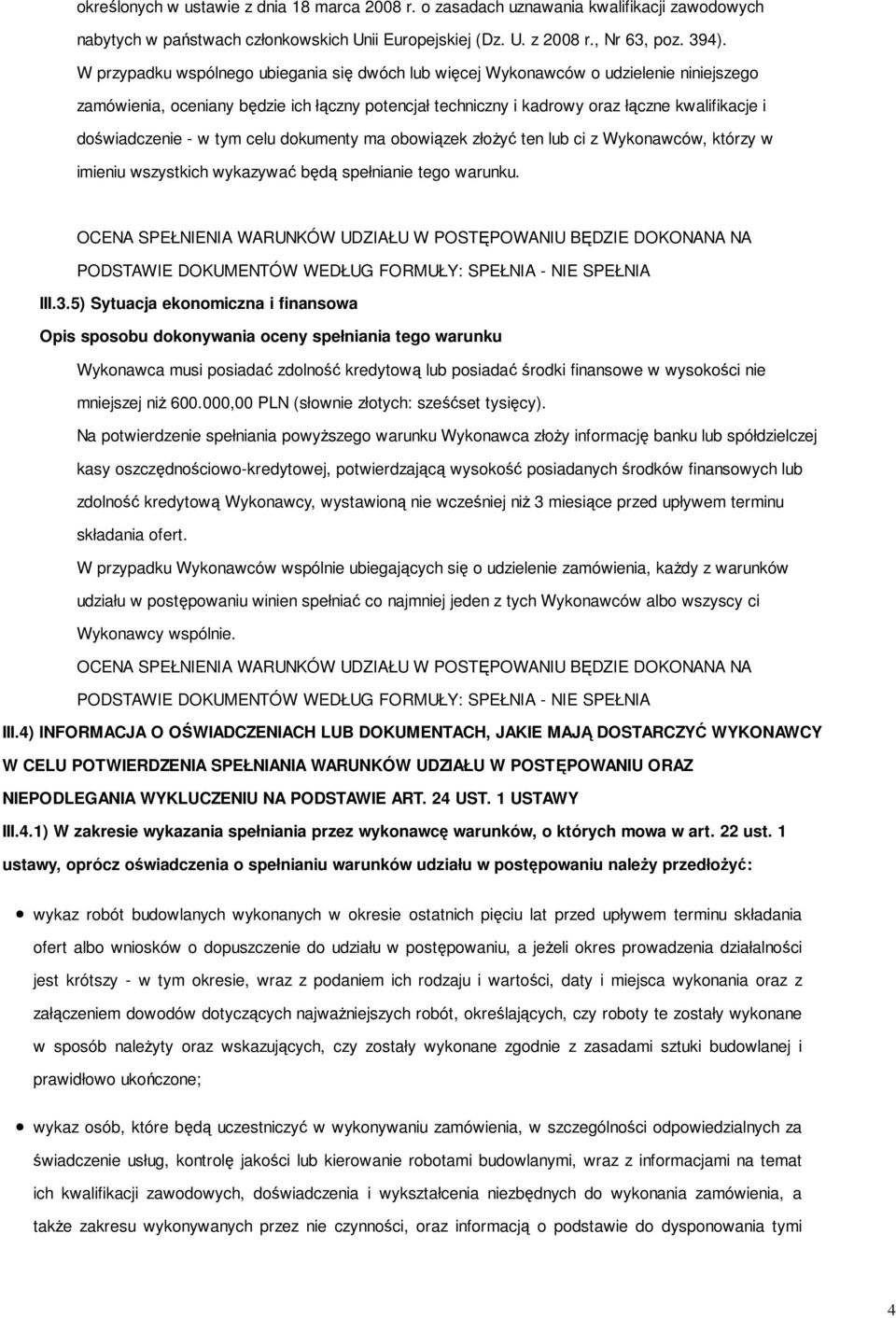 określonych w ustawie z dnia 18 marca 2008 r. o zasadach uznawania kwalifikacji zawodowych nabytych w państwach członkowskich Unii Europejskiej (Dz. U. z 2008 r., Nr 63, poz. 394).

W przypadku wspólnego ubiegania się dwóch lub więcej Wykonawców o udzielenie niniejszego zamówienia, oceniany będzie ich łączny potencjał techniczny i kadrowy oraz łączne kwalifikacje i doświadczenie - w tym celu dokumenty ma obowiązek złożyć ten lub ci z Wykonawców, którzy w imieniu wszystkich wykazywać będą spełnianie tego warunku.

OCENA SPEŁNIENIA WARUNKÓW UDZIAŁU W POSTĘPOWANIU BĘDZIE DOKONANA NA PODSTAWIE DOKUMENTÓW WEDŁUG FORMUŁY: SPEŁNIA - NIE SPEŁNIA

III.3.5) Sytuacja ekonomiczna i finansowa

Opis sposobu dokonywania oceny spełniania tego warunku

Wykonawca musi posiadać zdolność kredytową lub posiadać środki finansowe w wysokości nie mniejszej niż 600.000,00 PLN (słownie złotych: sześćset tysięcy).

Na potwierdzenie spełniania powyższego warunku Wykonawca złoży informację banku lub spółdzielczej kasy oszczędnościowo-kredytowej, potwierdzającą wysokość posiadanych środków finansowych lub zdolność kredytową Wykonawcy, wystawioną nie wcześniej niż 3 miesiące przed upływem terminu składania ofert.

W przypadku Wykonawców wspólnie ubiegających się o udzielenie zamówienia, każdy z warunków udziału w postępowaniu winien spełniać co najmniej jeden z tych Wykonawców albo wszyscy ci Wykonawcy wspólnie.

OCENA SPEŁNIENIA WARUNKÓW UDZIAŁU W POSTĘPOWANIU BĘDZIE DOKONANA NA PODSTAWIE DOKUMENTÓW WEDŁUG FORMUŁY: SPEŁNIA - NIE SPEŁNIA

III.4) INFORMACJA O OŚWIADCZENIACH LUB DOKUMENTACH, JAKIE MAJĄ DOSTARCZYĆ WYKONAWCY W CELU POTWIERDZENIA SPEŁNIANIA WARUNKÓW UDZIAŁU W POSTĘPOWANIU ORAZ NIEPODLEGANIA WYKLUCZENIU NA PODSTAWIE ART. 24 UST. 1 USTAWY

III.4.1) W zakresie wykazania spełniania przez wykonawcę warunków, o których mowa w art. 22 ust. 1 ustawy, oprócz oświadczenia o spełnianiu warunków udziału w postępowaniu należy przedłożyć:

• wykaz robót budowlanych wykonanych w okresie ostatnich pięciu lat przed upływem terminu składania ofert albo wniosków o dopuszczenie do udziału w postępowaniu, a jeżeli okres prowadzenia działalności jest krótszy - w tym okresie, wraz z podaniem ich rodzaju i wartości, daty i miejsca wykonania oraz z załączeniem dowodów dotyczących najważniejszych robót, określających, czy roboty te zostały wykonane w sposób należyty oraz wskazujących, czy zostały wykonane zgodnie z zasadami sztuki budowlanej i prawidłowo ukończone;

• wykaz osób, które będą uczestniczyć w wykonywaniu zamówienia, w szczególności odpowiedzialnych za świadczenie usług, kontrolę jakości lub kierowanie robotami budowlanymi, wraz z informacjami na temat ich kwalifikacji zawodowych, doświadczenia i wykształcenia niezbędnych do wykonania zamówienia, a także zakresu wykonywanych przez nie czynności, oraz informacją o podstawie do dysponowania tymi

4